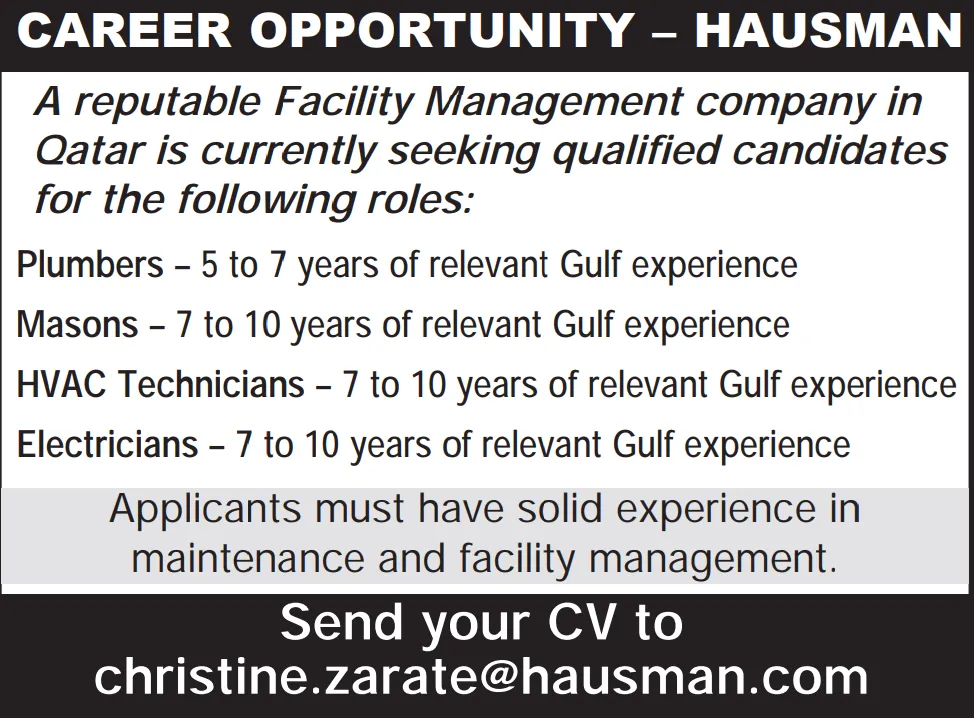 CAREER OPPORTUNITY – HAUSMAN

A reputable Facility Management company in Qatar is currently seeking qualified candidates for the following roles:

Plumbers – 5 to 7 years of relevant Gulf experience

Masons – 7 to 10 years of relevant Gulf experience

HVAC Technicians – 7 to 10 years of relevant Gulf experience

Electricians – 7 to 10 years of relevant Gulf experience

Applicants must have solid experience in maintenance and facility management.

Send your CV to
christine.zarate@hausman.com